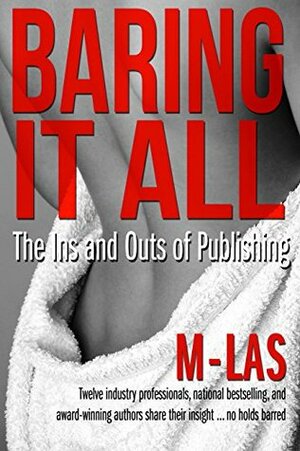 BARING IT ALL

The Ins and Outs of Publishing

M-LAS

Twelve industry professionals, national bestselling, and award-winning authors share their insight ... no holds barred